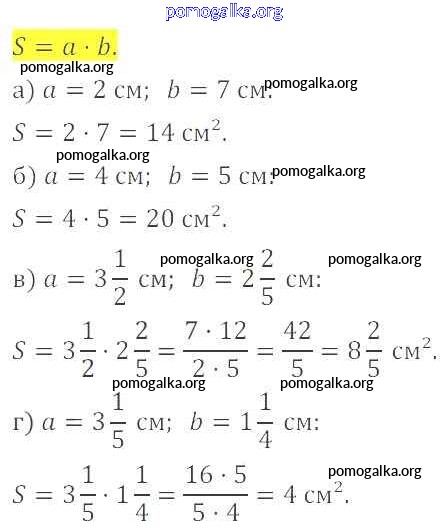 pomogalka.org

$S = a \cdot b.$

pomogalka.org

а) $a = 2$ см; $b = 7$ см: pomogalka.org

$S = 2 \cdot 7 = 14$ см$^2$.

pomogalka.org

б) $a = 4$ см; $b = 5$ см: pomogalka.org

$S = 4 \cdot 5 = 20$ см$^2$.

pomogalka.org pomogalka.org

в) $a = 3\frac{1}{2}$ см; $b = 2\frac{2}{5}$ см:

$S = 3\frac{1}{2} \cdot 2\frac{2}{5} = \frac{7 \cdot 12}{2 \cdot 5} = \frac{42}{5} = 8\frac{2}{5}$ см$^2$.

pomogalka.org pomogalka.org

г) $a = 3\frac{1}{5}$ см; $b = 1\frac{1}{4}$ см:

pomogalka.org

$S = 3\frac{1}{5} \cdot 1\frac{1}{4} = \frac{16 \cdot 5}{5 \cdot 4} = 4$ см$^2$.